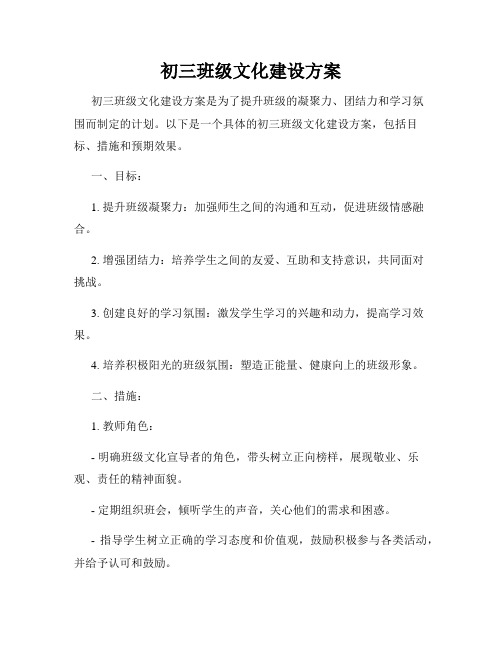 初三班级文化建设方案

初三班级文化建设方案是为了提升班级的凝聚力、团结力和学习氛围而制定的计划。以下是一个具体的初三班级文化建设方案，包括目标、措施和预期效果。

一、目标：

1. 提升班级凝聚力：加强师生之间的沟通和互动，促进班级情感融合。

2. 增强团结力：培养学生之间的友爱、互助和支持意识，共同面对挑战。

3. 创建良好的学习氛围：激发学生学习的兴趣和动力，提高学习效果。

4. 培养积极阳光的班级氛围：塑造正能量、健康向上的班级形象。

二、措施：

1. 教师角色：

- 明确班级文化宣导者的角色，带头树立正向榜样，展现敬业、乐观、责任的精神面貌。

- 定期组织班会，倾听学生的声音，关心他们的需求和困惑。

- 指导学生树立正确的学习态度和价值观，鼓励积极参与各类活动，并给予认可和鼓励。